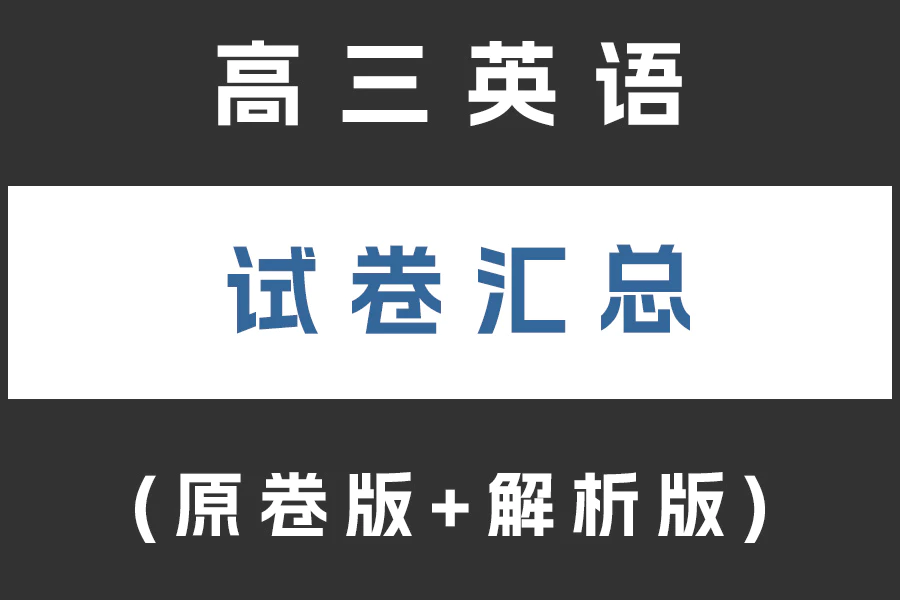 高三英语

试卷汇总

（原卷版+解析版）